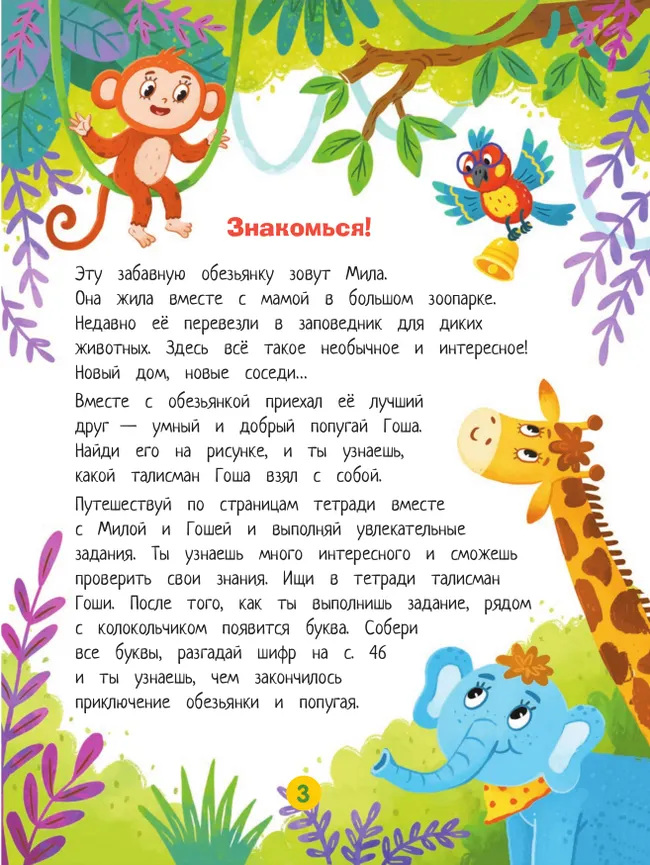 Знакомься!

Эту забавную обезьянку зовут Мила. Она жила вместе с мамой в большом зоопарке. Недавно её перевезли в заповедник для диких животных. Здесь всё такое необычное и интересное! Новый дом, новые соседи...

Вместе с обезьянкой приехал её лучший друг — умный и добрый попугай Гоша. Найди его на рисунке, и ты узнаешь, какой талисман Гоша взял с собой.

Путешествуй по страницам тетради вместе с Милой и Гошей и выполняй увлекательные задания. Ты узнаешь много интересного и сможешь проверить свои знания. Ищи в тетради талисман Гоши. После того, как ты выполнишь задание, рядом с колокольчиком появится буква. Собери все буквы, разгадай шифр на с. 46 и ты узнаешь, чем закончилось приключение обезьянки и попугая.

3